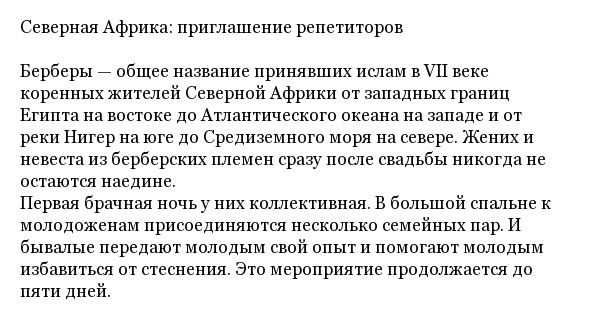 Северная Африка: приглашение репетиторов

Берберы — общее название принявших ислам в VII веке коренных жителей Северной Африки от западных границ Египта на востоке до Атлантического океана на западе и от реки Нигер на юге до Средиземного моря на севере. Жених и невеста из берберских племен сразу после свадьбы никогда не остаются наедине.
Первая брачная ночь у них коллективная. В большой спальне к молодоженам присоединяются несколько семейных пар. И бывалые передают молодым свой опыт и помогают молодым избавиться от стеснения. Это мероприятие продолжается до пяти дней.